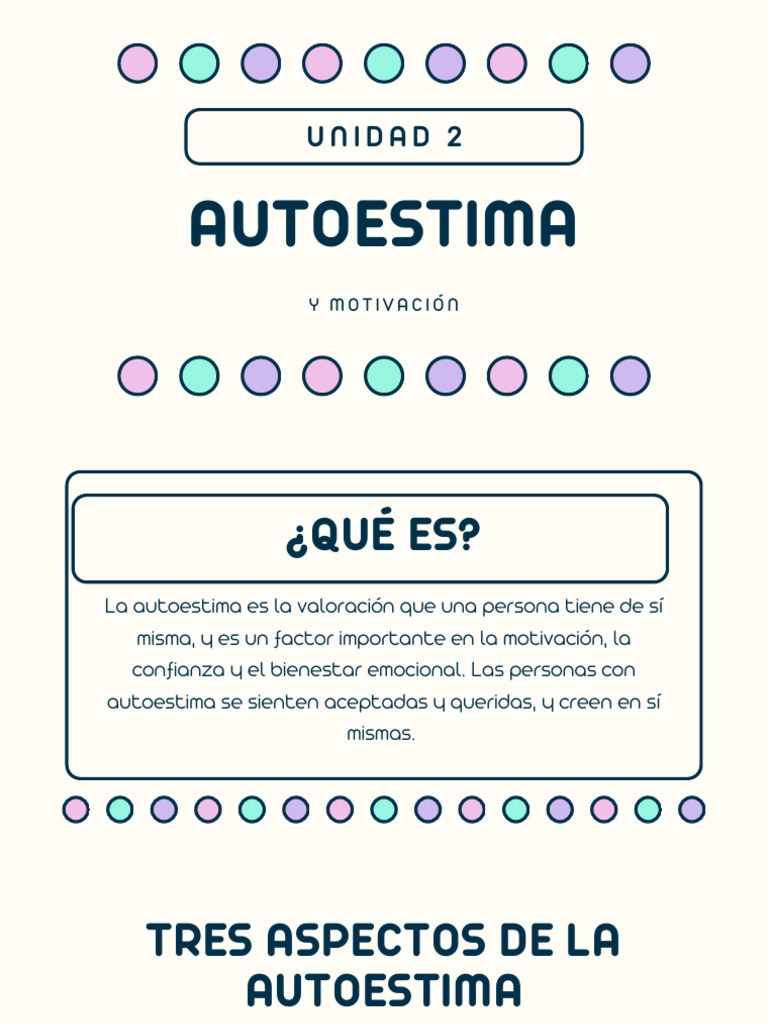 UNIDAD 2

AUTOESTIMA

Y MOTIVACIÓN

¿QUÉ ES?

La autoestima es la valoración que una persona tiene de sí misma, y es un factor importante en la motivación, la confianza y el bienestar emocional. Las personas con autoestima se sienten aceptadas y queridas, y creen en sí mismas.

TRES ASPECTOS DE LA AUTOESTIMA